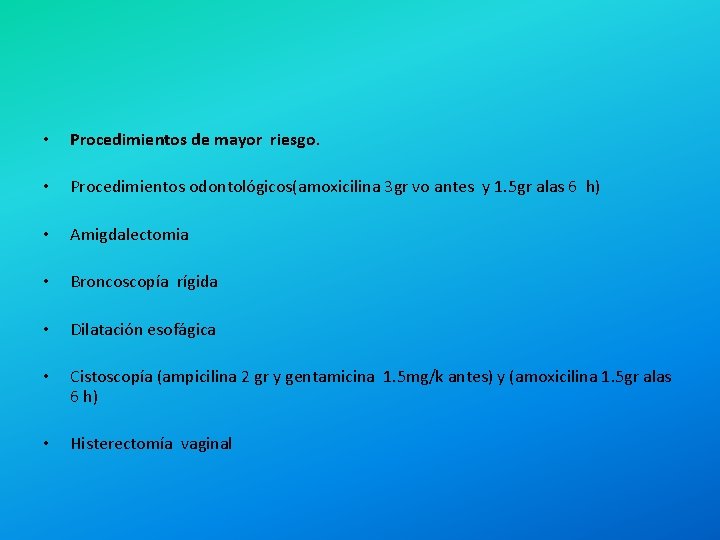 • Procedimientos de mayor riesgo.

• Procedimientos odontológicos(amoxicilina 3gr vo antes y 1.5gr alas 6 h)

• Amigdalectomia

• Broncoscopía rígida

• Dilatación esofágica

• Cistoscopía (ampicilina 2 gr y gentamicina 1.5mg/k antes) y (amoxicilina 1.5gr alas 6 h)

• Histerectomía vaginal